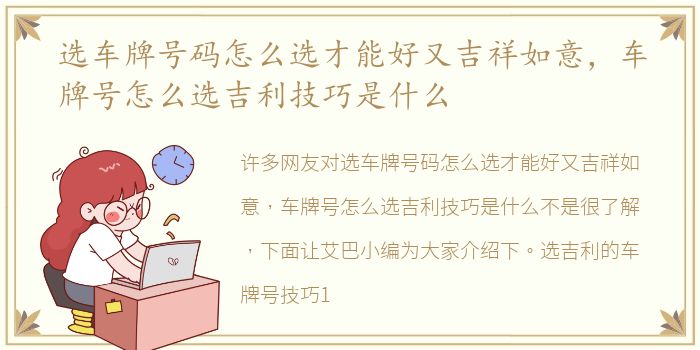 选车牌号码怎么选才能好又吉祥如意，车牌号怎么选吉利技巧是什么

许多网友对选车牌号码怎么选才能好又吉祥如意，车牌号怎么选吉利技巧是什么不是很了解，下面让艾巴小编为大家介绍下。选吉利的车牌号技巧1